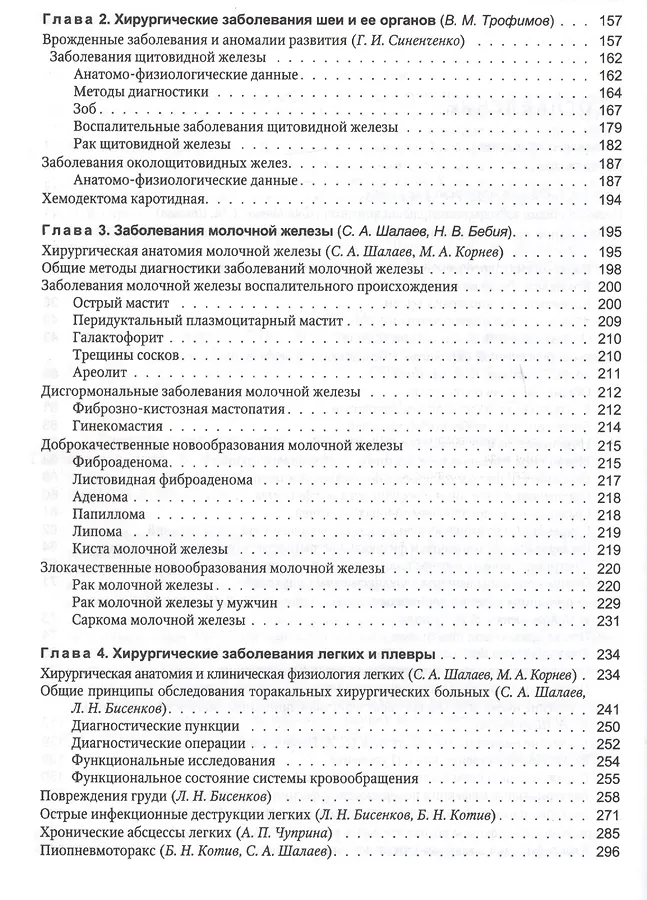 Глава 2. Хирургические заболевания шеи и ее органов (В. М. Трофимов) . . . 157
Врожденные заболевания и аномалии развития (Г. И. Синенченко) . . . 157
Заболевания щитовидной железы . . . 162
Анатомо-физиологические данные . . . 162
Методы диагностики . . . 164
Зоб . . . 167
Воспалительные заболевания щитовидной железы . . . 179
Рак щитовидной железы . . . 182
Заболевания околощитовидных желез . . . 187
Анатомо-физиологические данные . . . 187
Хемодектома каротидная . . . 194

Глава 3. Заболевания молочной железы (С. А. Шалаев, Н. В. Бебия) . . . 195
Хирургическая анатомия молочной железы (С. А. Шалаев, М. А. Корнев) . . . 195
Общие методы диагностики заболеваний молочной железы . . . 198
Заболевания молочной железы воспалительного происхождения . . . 200
Острый мастит . . . 200
Перидуктальный плазмоцитарный мастит . . . 209
Галактофорит . . . 210
Трещины сосков . . . 210
Ареолит . . . 211
Дисгормональные заболевания молочной железы . . . 212
Фиброзно-кистозная мастопатия . . . 212
Гинекомастия . . . 214
Доброкачественные новообразования молочной железы . . . 215
Фиброаденома . . . 215
Листовидная фиброаденома . . . 217
Аденома . . . 218
Папиллома . . . 218
Липома . . . 219
Киста молочной железы . . . 219
Злокачественные новообразования молочной железы . . . 220
Рак молочной железы . . . 220
Рак молочной железы у мужчин . . . 229
Саркома молочной железы . . . 231

Глава 4. Хирургические заболевания легких и плевры . . . 234
Хирургическая анатомия и клиническая физиология легких (С. А. Шалаев, М. А. Корнев) . . . 234
Общие принципы обследования торакальных хирургических больных (С. А. Шалаев, Л. Н. Бисенков) . . . 241
Диагностические пункции . . . 250
Диагностические операции . . . 252
Функциональные исследования . . . 254
Функциональное состояние системы кровообращения . . . 255
Повреждения груди (Л. Н. Бисенков) . . . 258
Острые инфекционные деструкции легких (Л. Н. Бисенков, Б. Н. Котив) . . . 271
Хронические абсцессы легких (А. П. Чуприна) . . . 285
Пиопневмоторакс (Б. Н. Котив, С. А. Шалаев) . . . 296